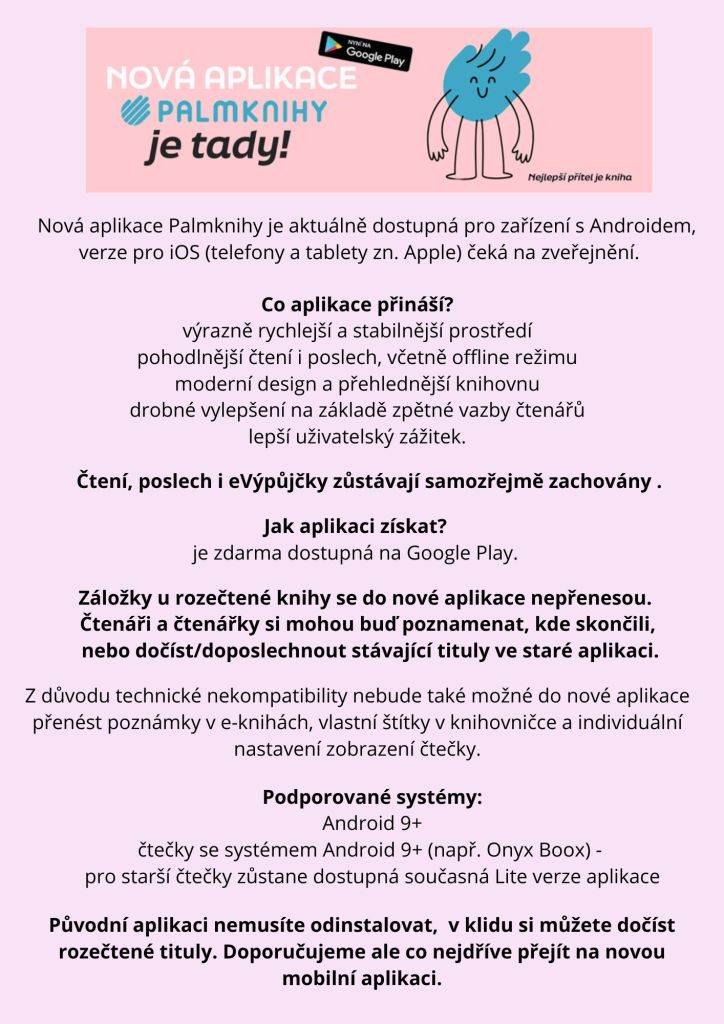 NYNÍ NA Google Play

NOVÁ APLIKACE
PALMKNIHY
je tady!

Nejlepší přítel je kniha

Nová aplikace Palmknihy je aktuálně dostupná pro zařízení s Androidem, verze pro iOS (telefony a tablety zn. Apple) čeká na zveřejnění.

Co aplikace přináší?
výrazně rychlejší a stabilnější prostředí
pohodlnější čtení i poslech, včetně offline režimu
moderní design a přehlednější knihovnu
drobné vylepšení na základě zpětné vazby čtenářů
lepší uživatelský zážitek.

Čtení, poslech i eVýpůjčky zůstávají samozřejmě zachovány .

Jak aplikaci získat?
je zdarma dostupná na Google Play.

Záložky u rozečtené knihy se do nové aplikace nepřenesou. Čtenáři a čtenářky si mohou buď poznamenat, kde skončili, nebo dočíst/doposlechnout stávající tituly ve staré aplikaci.

Z důvodu technické nekompatibility nebude také možné do nové aplikace přenést poznámky v e-knihách, vlastní štítky v knihovničce a individuální nastavení zobrazení čtečky.

Podporované systémy:
Android 9+
čtečky se systémem Android 9+ (např. Onyx Boox) -
pro starší čtečky zůstane dostupná současná Lite verze aplikace

Původní aplikaci nemusíte odinstalovat, v klidu si můžete dočíst rozečtené tituly. Doporučujeme ale co nejdříve přejít na novou mobilní aplikaci.